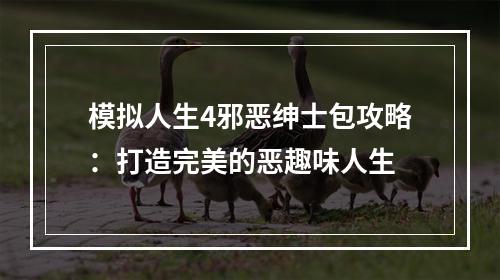 模拟人生4邪恶绅士包攻略：打造完美的恶趣味人生